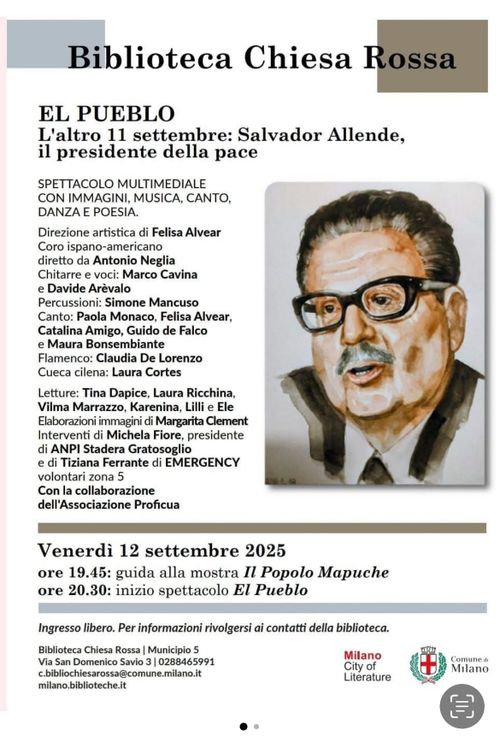 Biblioteca Chiesa Rossa

EL PUEBLO
L'altro 11 settembre: Salvador Allende, il presidente della pace

SPETTACOLO MULTIMEDIALE CON IMMAGINI, MUSICA, CANTO, DANZA E POESIA.

Direzione artistica di Felisa Alvear
Coro ispano-americano diretto da Antonio Neglia
Chitarre e voci: Marco Cavina e Davide Arèvalo
Percussioni: Simone Mancuso
Canto: Paola Monaco, Felisa Alvear, Catalina Amigo, Guido de Falco e Maura Bonsembiante
Flamenco: Claudia De Lorenzo
Cueca cilena: Laura Cortes

Letture: Tina Dapice, Laura Ricchina, Vilma Marrazzo, Karenina, Lilli e Ele
Elaborazioni immagini di Margarita Clement
Interventi di Michela Fiore, presidente di ANPI Stadera Gratosoglio e di Tiziana Ferrante di EMERGENCY volontari zona 5
Con la collaborazione dell'Associazione Proficua

Venerdì 12 settembre 2025
ore 19.45: guida alla mostra Il Popolo Mapuche
ore 20.30: inizio spettacolo El Pueblo

Ingresso libero. Per informazioni rivolgersi ai contatti della biblioteca.

Biblioteca Chiesa Rossa | Municipio 5
Via San Domenico Savio 3 | 0288465991
c.bibliochiesarossa@comune.milano.it
milano.biblioteche.it

Milano City of Literature

Comune di Milano